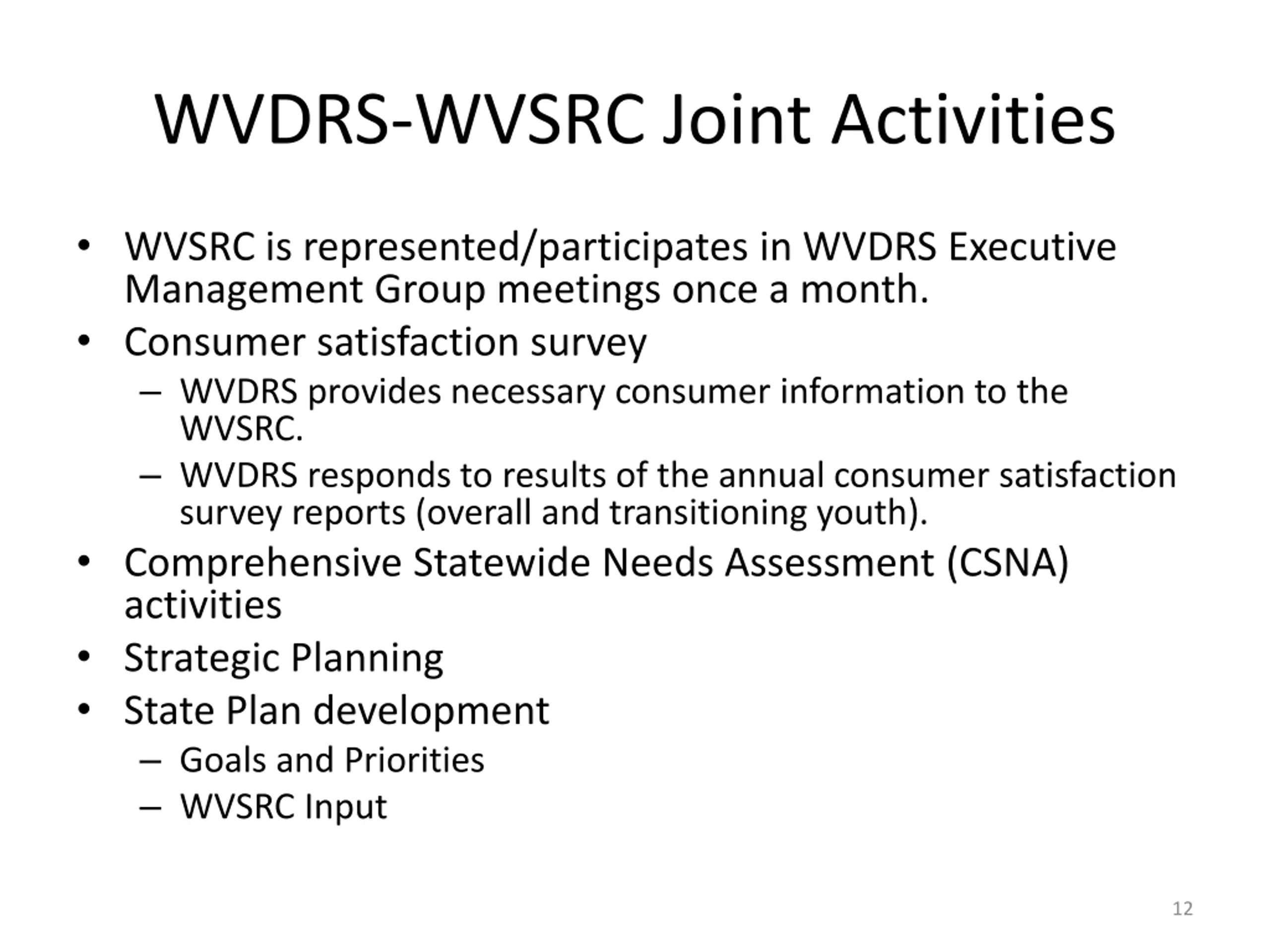 WVDRS-WVSRC Joint Activities

• WVSRC is represented/participates in WVDRS Executive Management Group meetings once a month.
• Consumer satisfaction survey
– WVDRS provides necessary consumer information to the WVSRC.
– WVDRS responds to results of the annual consumer satisfaction survey reports (overall and transitioning youth).
• Comprehensive Statewide Needs Assessment (CSNA) activities
• Strategic Planning
• State Plan development
– Goals and Priorities
– WVSRC Input

12